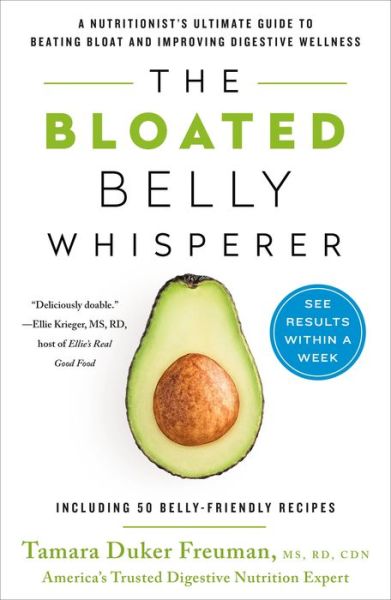 A NUTRITIONIST'S ULTIMATE GUIDE TO BEATING BLOAT AND IMPROVING DIGESTIVE WELLNESS

THE
BLOATED
BELLY
WHISPERER

"Deliciously doable."
—Ellie Krieger, MS, RD, host of Ellie's Real Good Food

SEE RESULTS WITHIN A WEEK

INCLUDING 50 BELLY-FRIENDLY RECIPES

Tamara Duker Freuman, MS, RD, CDN
America's Trusted Digestive Nutrition Expert